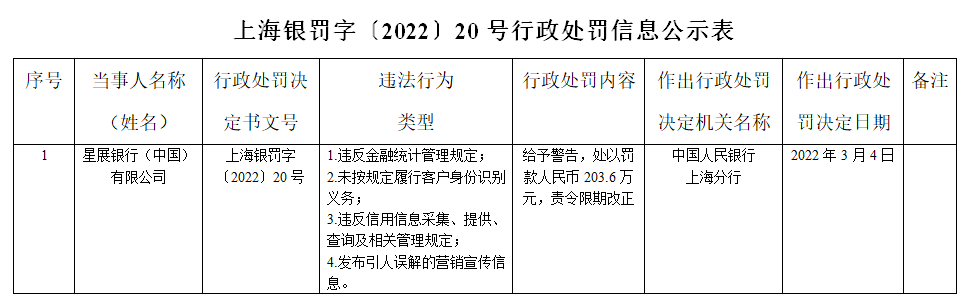 上海银罚字〔2022〕20 号行政处罚信息公示表

| 序号 | 当事人名称（姓名） | 行政处罚决定书文号 | 违法行为类型 | 行政处罚内容 | 作出行政处罚决定机关名称 | 作出行政处罚决定日期 | 备注 |
|---|---|---|---|---|---|---|---|
| 1 | 星展银行（中国）有限公司 | 上海银罚字〔2022〕20 号 | 1.违反金融统计管理规定；2.未按规定履行客户身份识别义务；3.违反信用信息采集、提供、查询及相关管理规定；4.发布引人误解的营销宣传信息。 | 给予警告，处以罚款人民币 203.6 万元，责令限期改正 | 中国人民银行上海分行 | 2022 年 3 月 4 日 | |